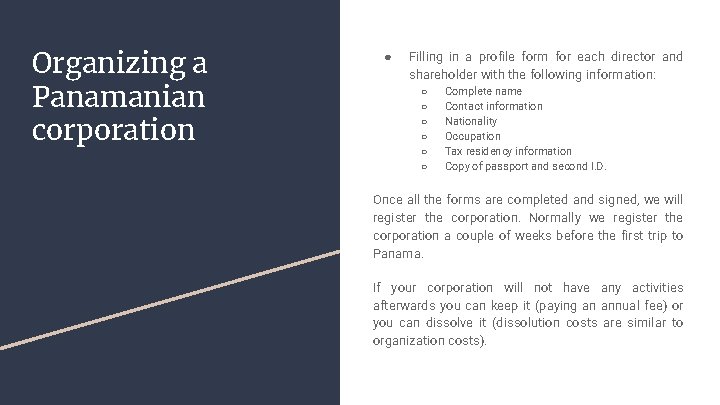 Organizing a Panamanian corporation

● Filling in a profile form for each director and shareholder with the following information:
  ○ Complete name
  ○ Contact information
  ○ Nationality
  ○ Occupation
  ○ Tax residency information
  ○ Copy of passport and second I.D.

Once all the forms are completed and signed, we will register the corporation. Normally we register the corporation a couple of weeks before the first trip to Panama.

If your corporation will not have any activities afterwards you can keep it (paying an annual fee) or you can dissolve it (dissolution costs are similar to organization costs).